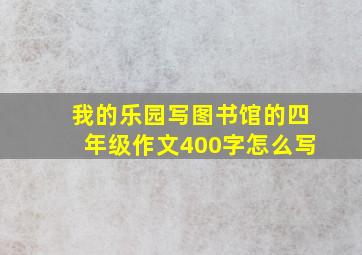 我的乐园写图书馆的四年级作文400字怎么写